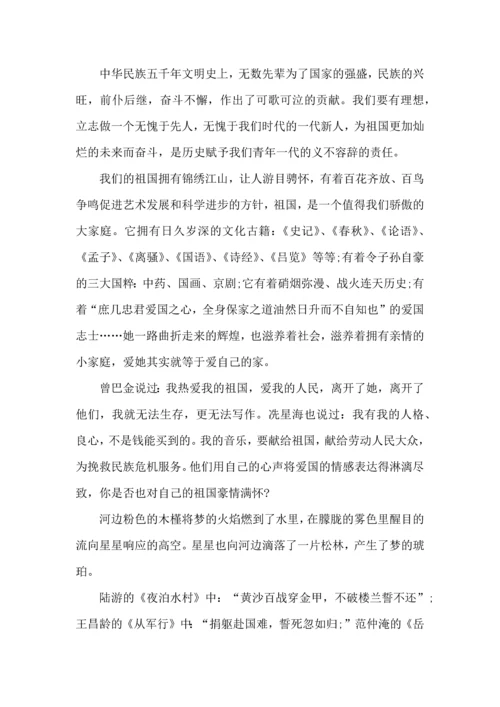 中华民族五千年文明史上，无数先辈为了国家的强盛，民族的兴旺，前仆后继，奋斗不懈，作出了可歌可泣的贡献。我们要有理想，立志做一个无愧于先人，无愧于我们时代的一代新人，为祖国更加灿烂的未来而奋斗，是历史赋予我们青年一代的义不容辞的责任。

我们的祖国拥有锦绣江山，让人游目骋怀，有着百花齐放、百鸟争鸣促进艺术发展和科学进步的方针，祖国，是一个值得我们骄傲的大家庭。它拥有日久岁深的文化古籍：《史记》、《春秋》、《论语》、《孟子》、《离骚》、《国语》、《诗经》、《吕览》等等;有着令子孙自豪的三大国粹:中药、国画、京剧;它有着硝烟弥漫、战火连天历史;有着“庶几忠君爱国之心，全身保家之道油然日升而不自知也”的爱国志士……她一路曲折走来的辉煌，也滋养着社会，滋养着拥有亲情的小家庭，爱她其实就等于爱自己的家。

曾巴金说过：我热爱我的祖国，爱我的人民，离开了她，离开了他们，我就无法生存，更无法写作。冼星海也说过：我有我的人格、良心，不是钱能买到的。我的音乐，要献给祖国，献给劳动人民大众，为挽救民族危机服务。他们用自己的心声将爱国的情感表达得淋漓尽致，你是否也对自己的祖国豪情满怀?

河边粉色的木槿将梦的火焰燃到了水里，在朦胧的雾色里醒目的流向星星响应的高空。星星也向河边滴落了一片松林，产生了梦的琥珀。

陆游的《夜泊水村》中：“黄沙百战穿金甲，不破楼兰誓不还”；王昌龄的《从军行》中：“捐躯赴国难，誓死忽如归;”范仲淹的《岳